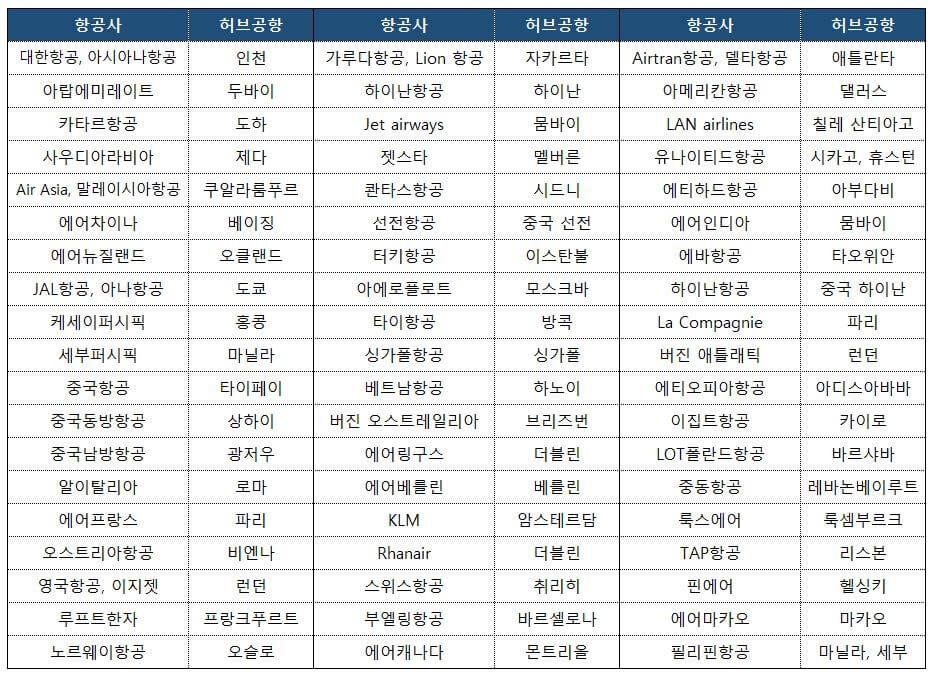 | 항공사 | 허브공항 | 항공사 | 허브공항 | 항공사 | 허브공항 |
|---|---|---|---|---|---|
| 대한항공, 아시아나항공 | 인천 | 가루다항공, Lion 항공 | 자카르타 | Airtran항공, 델타항공 | 애틀란타 |
| 아랍에미레이트 | 두바이 | 하이난항공 | 하이난 | 아메리칸항공 | 댈러스 |
| 카타르항공 | 도하 | Jet airways | 뭄바이 | LAN airlines | 칠레 산티아고 |
| 사우디아라비아 | 제다 | 젯스타 | 멜버른 | 유나이티드항공 | 시카고, 휴스턴 |
| Air Asia, 말레이시아항공 | 쿠알라룸푸르 | 콴타스항공 | 시드니 | 에티하드항공 | 아부다비 |
| 에어차이나 | 베이징 | 선전항공 | 중국 선전 | 에어인디아 | 뭄바이 |
| 에어뉴질랜드 | 오클랜드 | 터키항공 | 이스탄불 | 에바항공 | 타오위안 |
| JAL항공, 아나항공 | 도쿄 | 아에로플로트 | 모스크바 | 하이난항공 | 중국 하이난 |
| 케세이퍼시픽 | 홍콩 | 타이항공 | 방콕 | La Compagnie | 파리 |
| 세부퍼시픽 | 마닐라 | 싱가폴항공 | 싱가폴 | 버진 애틀래틱 | 런던 |
| 중국항공 | 타이페이 | 베트남항공 | 하노이 | 에티오피아항공 | 아디스아바바 |
| 중국동방항공 | 상하이 | 버진 오스트레일리아 | 브리즈번 | 이집트항공 | 카이로 |
| 중국남방항공 | 광저우 | 에어링구스 | 더블린 | LOT폴란드항공 | 바르샤바 |
| 알이탈리아 | 로마 | 에어베를린 | 베를린 | 중동항공 | 레바논베이루트 |
| 에어프랑스 | 파리 | KLM | 암스테르담 | 룩스에어 | 룩셈부르크 |
| 오스트리아항공 | 비엔나 | Rhanair | 더블린 | TAP항공 | 리스본 |
| 영국항공, 이지젯 | 런던 | 스위스항공 | 취리히 | 핀에어 | 헬싱키 |
| 루프트한자 | 프랑크푸르트 | 부엘링항공 | 바르셀로나 | 에어마카오 | 마카오 |
| 노르웨이항공 | 오슬로 | 에어캐나다 | 몬트리올 | 필리핀항공 | 마닐라, 세부 |